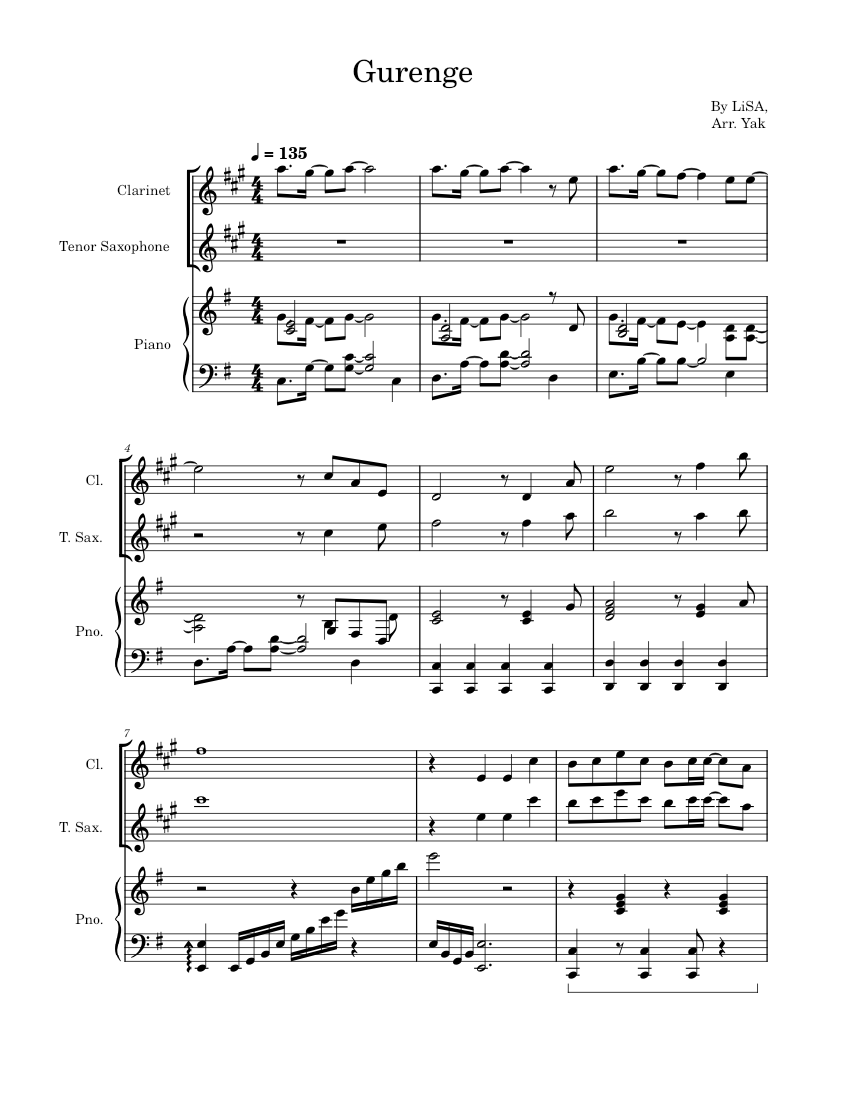 Gurenge

By LiSA,
Arr. Yak

♩ = 135

Clarinet

Tenor Saxophone

Piano

4

Cl.

T. Sax.

Pno.

7

Cl.

T. Sax.

Pno.